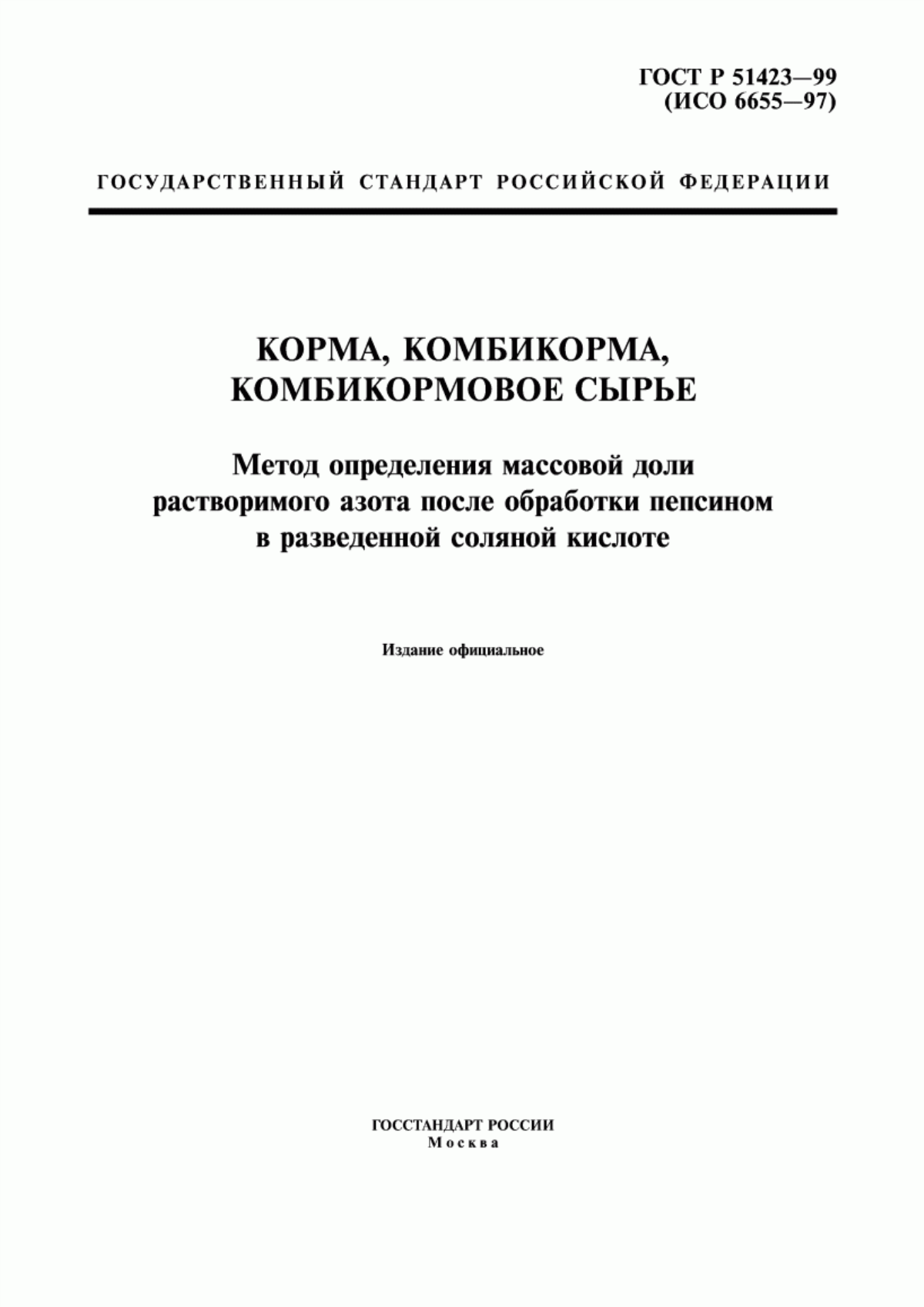 ГОСТ Р 51423—99
(ИСО 6655—97)

ГОСУДАРСТВЕННЫЙ СТАНДАРТ РОССИЙСКОЙ ФЕДЕРАЦИИ

КОРМА, КОМБИКОРМА,
КОМБИКОРМОВОЕ СЫРЬЕ

Метод определения массовой доли растворимого азота после обработки пепсином в разведенной соляной кислоте

Издание официальное

ГОССТАНДАРТ РОССИИ
Москва